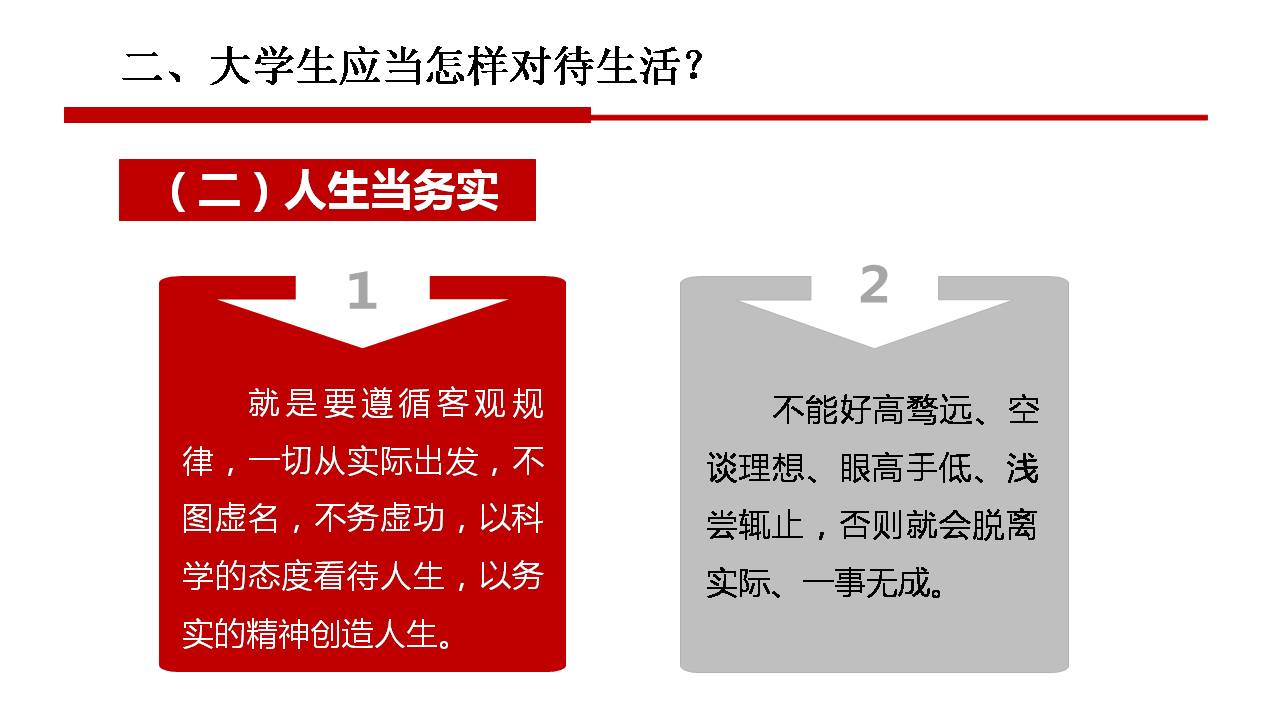 二、大学生应当怎样对待生活？

（二）人生当务实

1

就是要遵循客观规律，一切从实际出发，不图虚名，不务虚功，以科学的态度看待人生，以务实的精神创造人生。

2

不能好高骛远、空谈理想、眼高手低、浅尝辄止，否则就会脱离实际、一事无成。